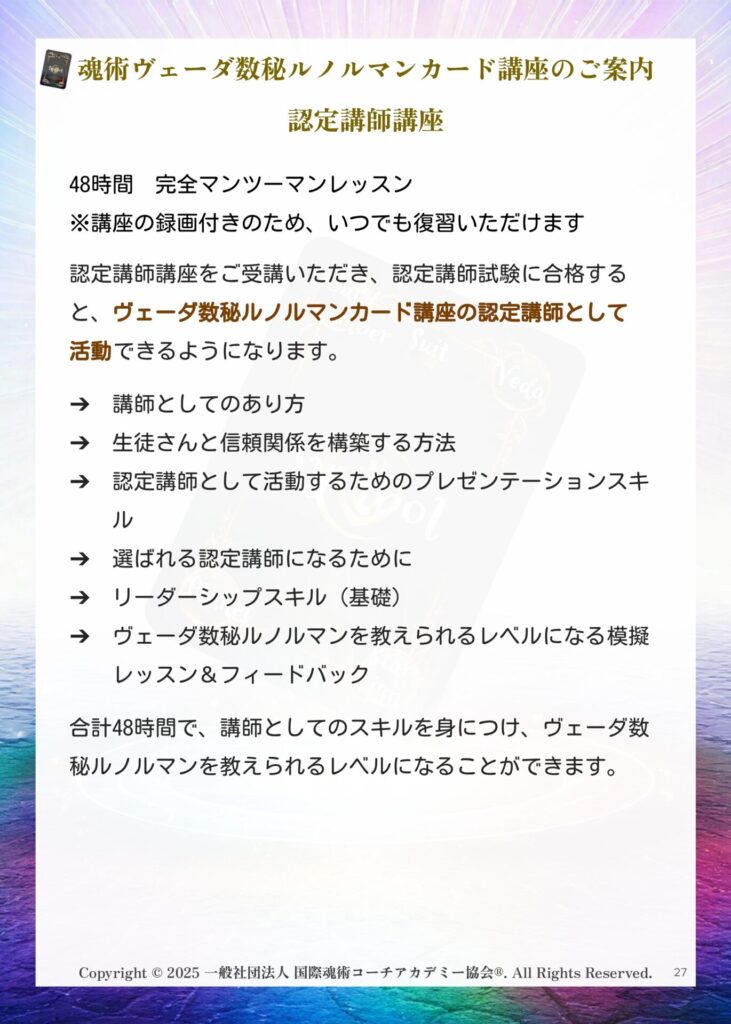 魂術ヴェーダ数秘ルノルマンカード講座のご案内

認定講師講座

48時間　完全マンツーマンレッスン
※講座の録画付きのため、いつでも復習いただけます

認定講師講座をご受講いただき、認定講師試験に合格すると、ヴェーダ数秘ルノルマンカード講座の認定講師として活動できるようになります。

➔ 講師としてのあり方
➔ 生徒さんと信頼関係を構築する方法
➔ 認定講師として活動するためのプレゼンテーションスキル
➔ 選ばれる認定講師になるために
➔ リーダーシップスキル（基礎）
➔ ヴェーダ数秘ルノルマンを教えられるレベルになる模擬レッスン＆フィードバック

合計48時間で、講師としてのスキルを身につけ、ヴェーダ数秘ルノルマンを教えられるレベルになることができます。

Copyright © 2025 一般社団法人 国際魂術コーチアカデミー協会®. All Rights Reserved.　27